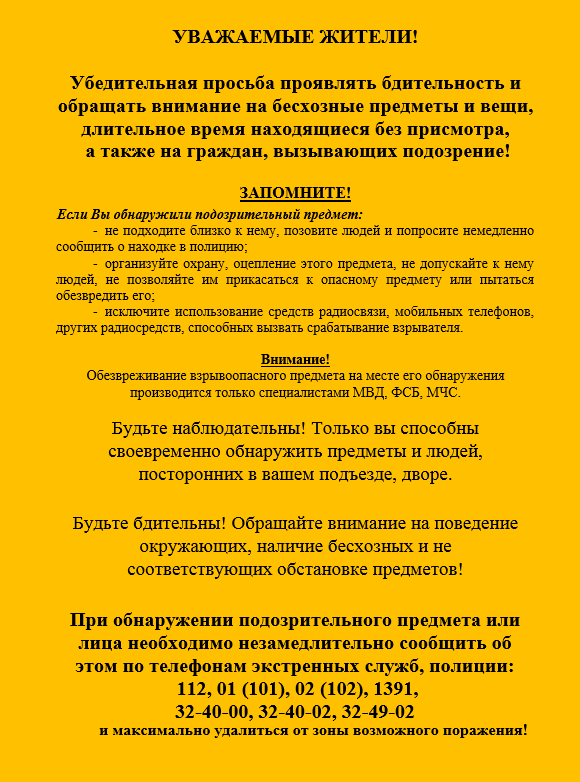 УВАЖАЕМЫЕ ЖИТЕЛИ!

Убедительная просьба проявлять бдительность и обращать внимание на бесхозные предметы и вещи, длительное время находящиеся без присмотра, а также на граждан, вызывающих подозрение!

ЗАПОМНИТЕ!

Если Вы обнаружили подозрительный предмет:

- не подходите близко к нему, позовите людей и попросите немедленно сообщить о находке в полицию;

- организуйте охрану, оцепление этого предмета, не допускайте к нему людей, не позволяйте им прикасаться к опасному предмету или пытаться обезвредить его;

- исключите использование средств радиосвязи, мобильных телефонов, других радиосредств, способных вызвать срабатывание взрывателя.

Внимание!

Обезвреживание взрывоопасного предмета на месте его обнаружения производится только специалистами МВД, ФСБ, МЧС.

Будьте наблюдательны! Только вы способны своевременно обнаружить предметы и людей, посторонних в вашем подъезде, дворе.

Будьте бдительны! Обращайте внимание на поведение окружающих, наличие бесхозных и не соответствующих обстановке предметов!

При обнаружении подозрительного предмета или лица необходимо незамедлительно сообщить об этом по телефонам экстренных служб, полиции:
112, 01 (101), 02 (102), 1391,
32-40-00, 32-40-02, 32-49-02
и максимально удалиться от зоны возможного поражения!